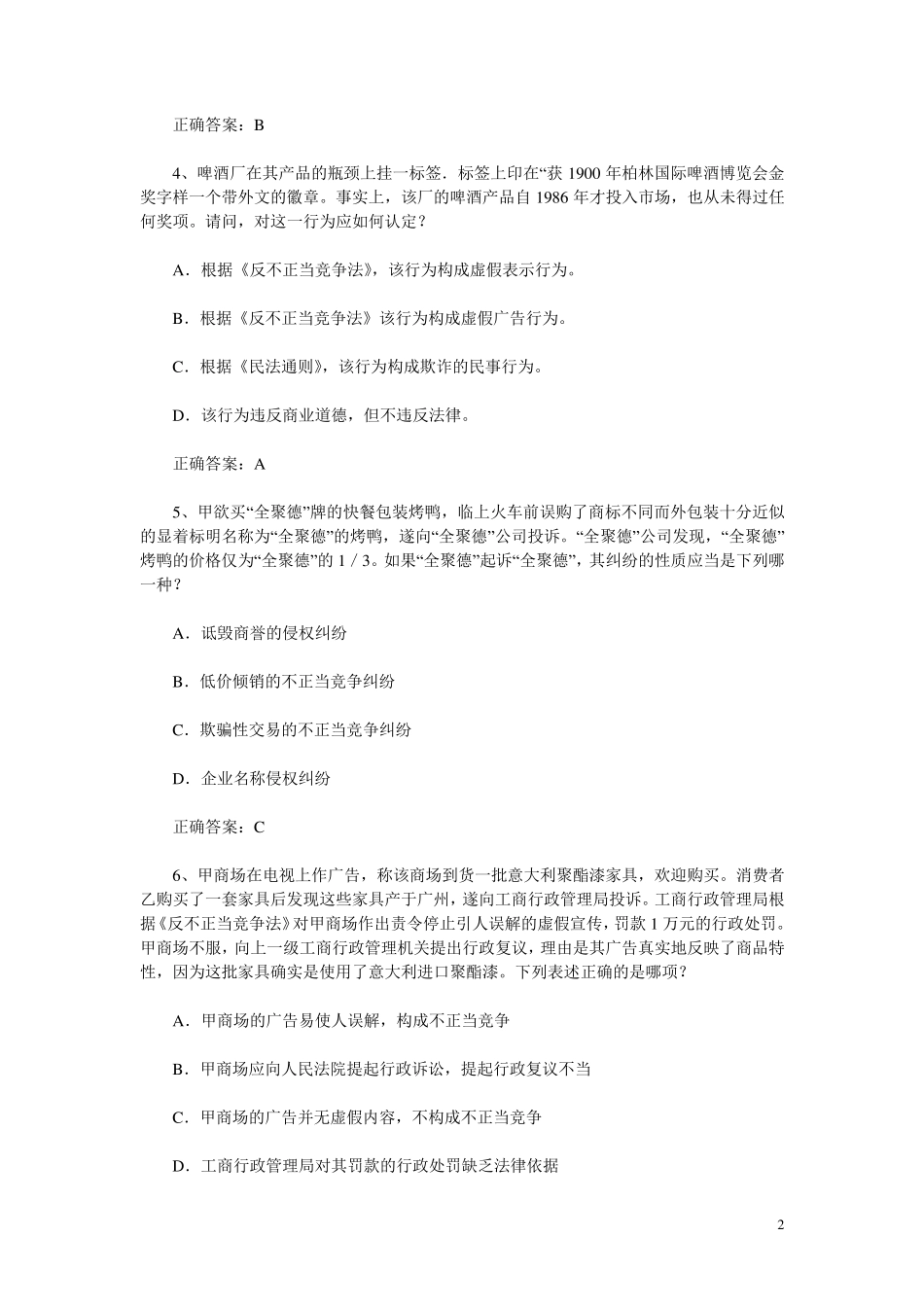 正确答案：B

4、啤酒厂在其产品的瓶颈上挂一标签．标签上印在“获 1900 年柏林国际啤酒博览会金奖字样一个带外文的徽章。事实上，该厂的啤酒产品自 1986 年才投入市场，也从未得过任何奖项。请问，对这一行为应如何认定？

A．根据《反不正当竞争法》，该行为构成虚假表示行为。

B．根据《反不正当竞争法》该行为构成虚假广告行为。

C．根据《民法通则》，该行为构成欺诈的民事行为。

D．该行为违反商业道德，但不违反法律。

正确答案：A

5、甲欲买“全聚德”牌的快餐包装烤鸭，临上火车前误购了商标不同而外包装十分近似的显着标明名称为“全聚德”的烤鸭，遂向“全聚德”公司投诉。“全聚德”公司发现，“全聚德”烤鸭的价格仅为“全聚德”的 1 / 3。如果“全聚德”起诉“全聚德”，其纠纷的性质应当是下列哪一种？

A．诋毁商誉的侵权纠纷

B．低价倾销的不正当竞争纠纷

C．欺骗性交易的不正当竞争纠纷

D．企业名称侵权纠纷

正确答案：C

6、甲商场在电视上作广告，称该商场到货一批意大利聚酯漆家具，欢迎购买。消费者乙购买了一套家具后发现这些家具产于广州，遂向工商行政管理局投诉。工商行政管理局根据《反不正当竞争法》对甲商场作出责令停止引人误解的虚假宣传，罚款 1 万元的行政处罚。甲商场不服，向上一级工商行政管理机关提出行政复议，理由是其广告真实地反映了商品特性，因为这批家具确实是使用了意大利进口聚酯漆。下列表述正确的是哪项？

A．甲商场的广告易使人误解，构成不正当竞争

B．甲商场应向人民法院提起行政诉讼，提起行政复议不当

C．甲商场的广告并无虚假内容，不构成不正当竞争

D．工商行政管理局对其罚款的行政处罚缺乏法律依据

2